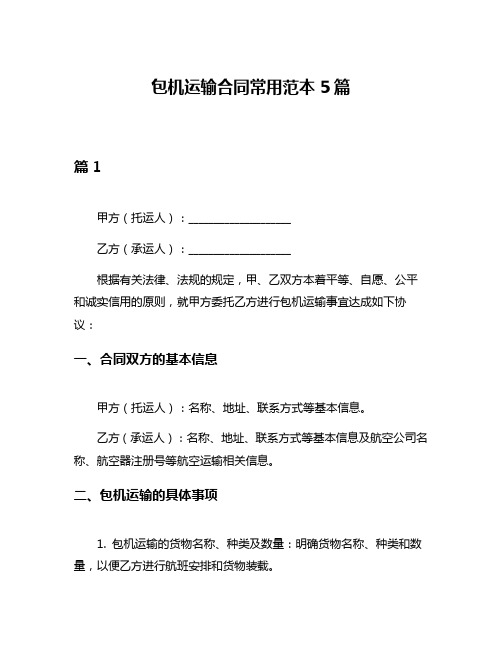 包机运输合同常用范本 5 篇

篇 1

甲方（托运人）：__________________

乙方（承运人）：__________________

根据有关法律、法规的规定，甲、乙双方本着平等、自愿、公平和诚实信用的原则，就甲方委托乙方进行包机运输事宜达成如下协议：

一、合同双方的基本信息

甲方（托运人）：名称、地址、联系方式等基本信息。

乙方（承运人）：名称、地址、联系方式等基本信息及航空公司名称、航空器注册号等航空运输相关信息。

二、包机运输的具体事项

1. 包机运输的货物名称、种类及数量：明确货物名称、种类和数量，以便乙方进行航班安排和货物装载。